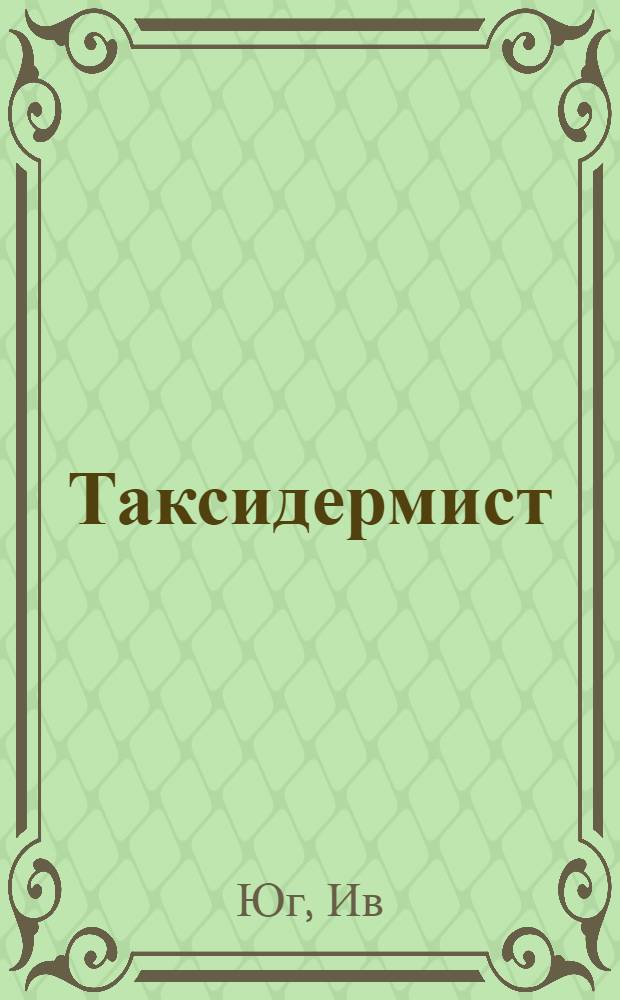 Таксидермист

Юг, Ив